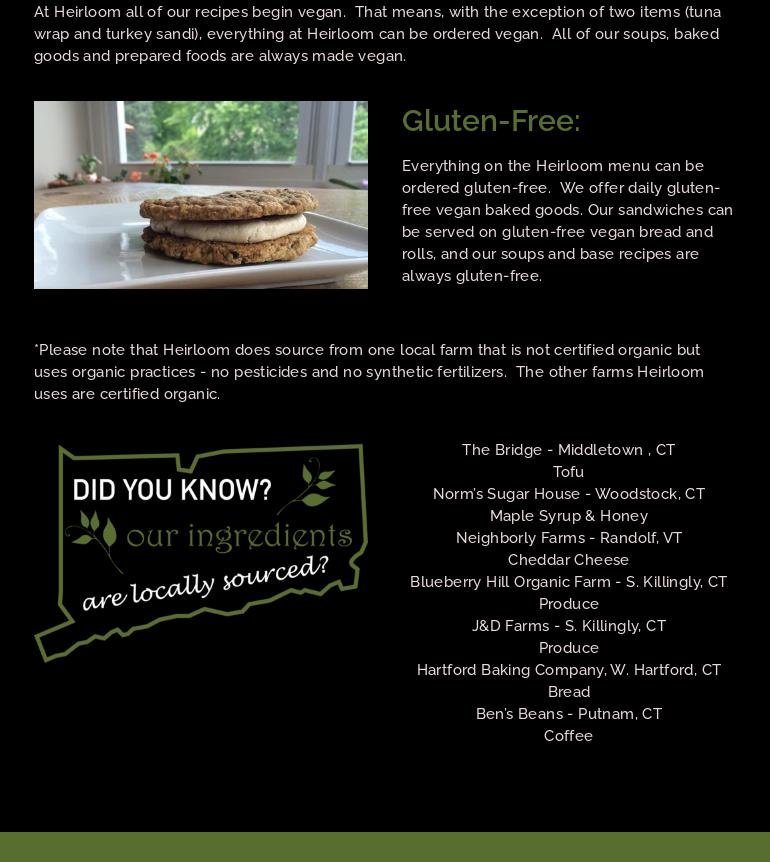 At Heirloom all of our recipes begin vegan. That means, with the exception of two items (tuna wrap and turkey sandi), everything at Heirloom can be ordered vegan. All of our soups, baked goods and prepared foods are always made vegan.

Gluten-Free:

Everything on the Heirloom menu can be ordered gluten-free. We offer daily gluten-free vegan baked goods. Our sandwiches can be served on gluten-free vegan bread and rolls, and our soups and base recipes are always gluten-free.

*Please note that Heirloom does source from one local farm that is not certified organic but uses organic practices - no pesticides and no synthetic fertilizers. The other farms Heirloom uses are certified organic.

DID YOU KNOW? our ingredients are locally sourced?

The Bridge - Middletown , CT
Tofu
Norm's Sugar House - Woodstock, CT
Maple Syrup & Honey
Neighborly Farms - Randolf, VT
Cheddar Cheese
Blueberry Hill Organic Farm - S. Killingly, CT
Produce
J&D Farms - S. Killingly, CT
Produce
Hartford Baking Company, W. Hartford, CT
Bread
Ben's Beans - Putnam, CT
Coffee